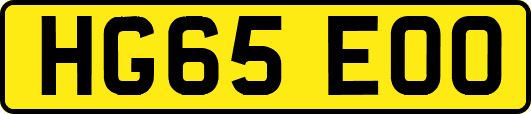 HG65 EOO